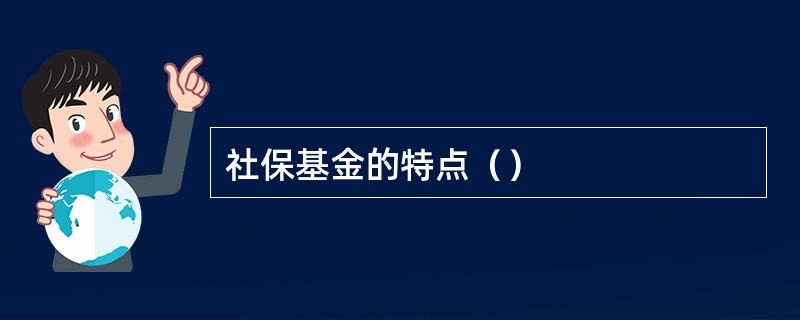 社保基金的特点（）